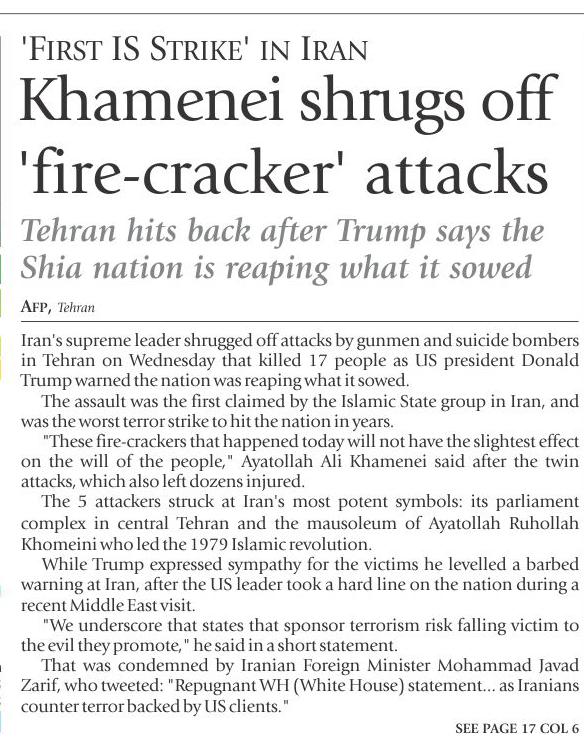 'FIRST IS STRIKE' IN IRAN

Khamenei shrugs off 'fire-cracker' attacks

Tehran hits back after Trump says the Shia nation is reaping what it sowed

AFP, Tehran

Iran's supreme leader shrugged off attacks by gunmen and suicide bombers in Tehran on Wednesday that killed 17 people as US president Donald Trump warned the nation was reaping what it sowed.

The assault was the first claimed by the Islamic State group in Iran, and was the worst terror strike to hit the nation in years.

"These fire-crackers that happened today will not have the slightest effect on the will of the people," Ayatollah Ali Khamenei said after the twin attacks, which also left dozens injured.

The 5 attackers struck at Iran's most potent symbols: its parliament complex in central Tehran and the mausoleum of Ayatollah Ruhollah Khomeini who led the 1979 Islamic revolution.

While Trump expressed sympathy for the victims he levelled a barbed warning at Iran, after the US leader took a hard line on the nation during a recent Middle East visit.

"We underscore that states that sponsor terrorism risk falling victim to the evil they promote," he said in a short statement.

That was condemned by Iranian Foreign Minister Mohammad Javad Zarif, who tweeted: "Repugnant WH (White House) statement... as Iranians counter terror backed by US clients."

SEE PAGE 17 COL 6